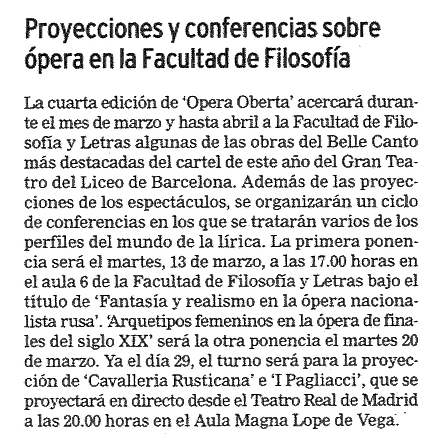 Proyecciones y conferencias sobre ópera en la Facultad de Filosofía

La cuarta edición de 'Opera Oberta' acercará durante el mes de marzo y hasta abril a la Facultad de Filosofía y Letras algunas de las obras del Belle Canto más destacadas del cartel de este año del Gran Teatro del Liceo de Barcelona. Además de las proyecciones de los espectáculos, se organizarán un ciclo de conferencias en los que se tratarán varios de los perfiles del mundo de la lírica. La primera ponencia será el martes, 13 de marzo, a las 17.00 horas en el aula 6 de la Facultad de Filosofía y Letras bajo el título de 'Fantasía y realismo en la ópera nacionalista rusa'. 'Arquetipos femeninos en la ópera de finales del siglo XIX' será la otra ponencia el martes 20 de marzo. Ya el día 29, el turno será para la proyección de 'Cavalleria Rusticana' e 'I Pagliacci', que se proyectará en directo desde el Teatro Real de Madrid a las 20.00 horas en el Aula Magna Lope de Vega.